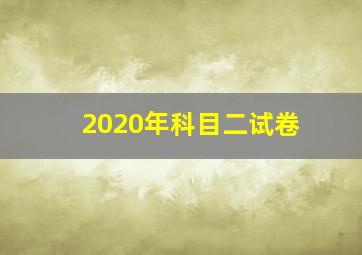 2020年科目二试卷